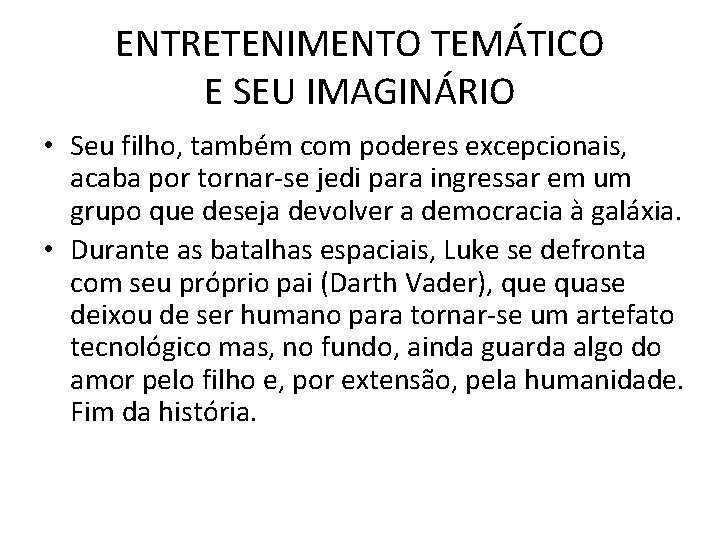 ENTRETENIMENTO TEMÁTICO
E SEU IMAGINÁRIO

• Seu filho, também com poderes excepcionais, acaba por tornar-se jedi para ingressar em um grupo que deseja devolver a democracia à galáxia.
• Durante as batalhas espaciais, Luke se defronta com seu próprio pai (Darth Vader), que quase deixou de ser humano para tornar-se um artefato tecnológico mas, no fundo, ainda guarda algo do amor pelo filho e, por extensão, pela humanidade. Fim da história.